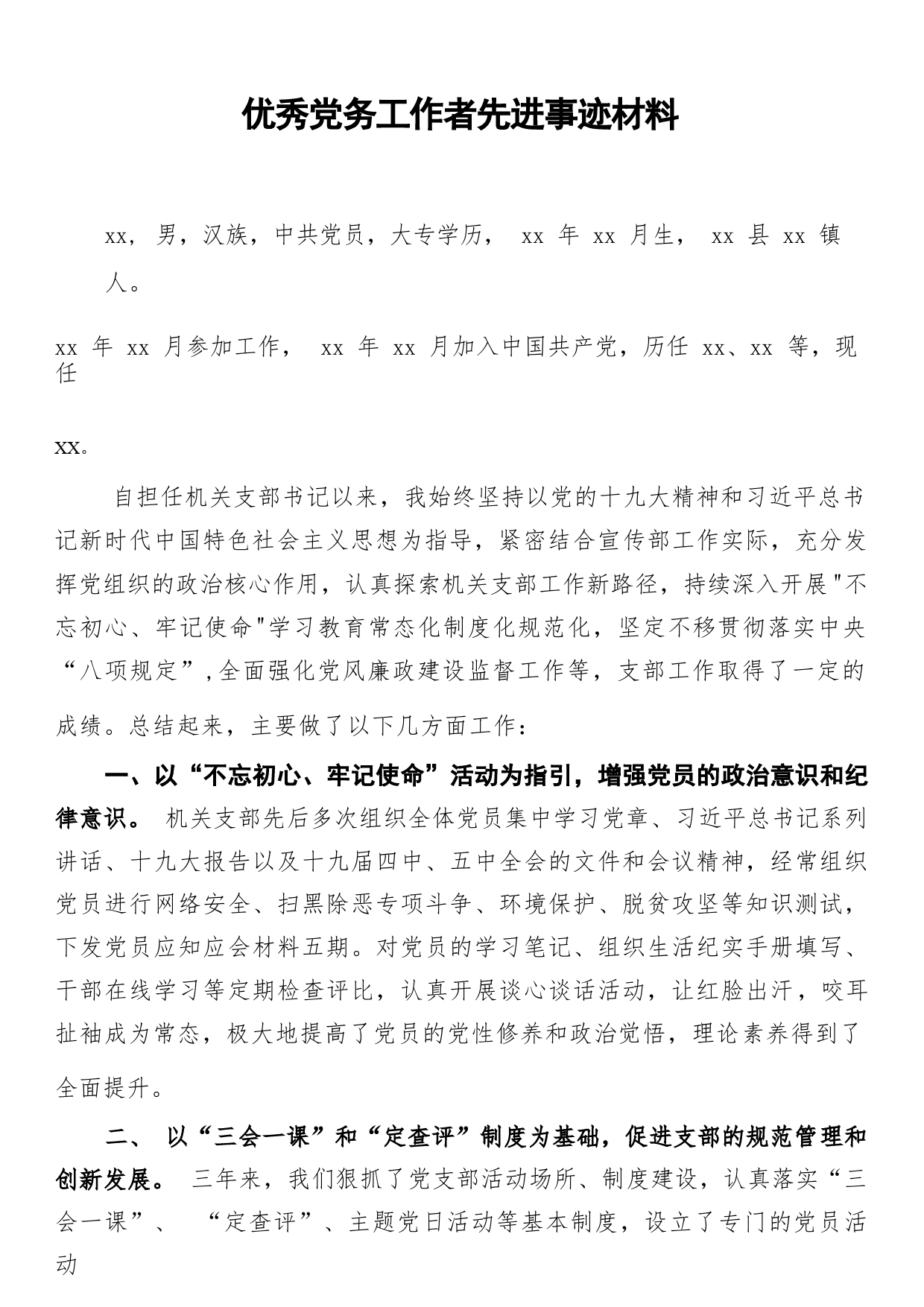 优秀党务工作者先进事迹材料

xx，男，汉族，中共党员，大专学历， xx 年 xx 月生， xx 县 xx 镇人。

xx 年 xx 月参加工作， xx 年 xx 月加入中国共产党，历任 xx、xx 等，现任

xx。

自担任机关支部书记以来，我始终坚持以党的十九大精神和习近平总书记新时代中国特色社会主义思想为指导，紧密结合宣传部工作实际，充分发挥党组织的政治核心作用，认真探索机关支部工作新路径，持续深入开展"不忘初心、牢记使命"学习教育常态化制度化规范化，坚定不移贯彻落实中央“八项规定”,全面强化党风廉政建设监督工作等，支部工作取得了一定的成绩。总结起来，主要做了以下几方面工作：

一、以“不忘初心、牢记使命”活动为指引，增强党员的政治意识和纪律意识。 机关支部先后多次组织全体党员集中学习党章、习近平总书记系列讲话、十九大报告以及十九届四中、五中全会的文件和会议精神，经常组织党员进行网络安全、扫黑除恶专项斗争、环境保护、脱贫攻坚等知识测试，下发党员应知应会材料五期。对党员的学习笔记、组织生活纪实手册填写、干部在线学习等定期检查评比，认真开展谈心谈话活动，让红脸出汗，咬耳扯袖成为常态，极大地提高了党员的党性修养和政治觉悟，理论素养得到了全面提升。

二、 以“三会一课”和“定查评”制度为基础，促进支部的规范管理和创新发展。 三年来，我们狠抓了党支部活动场所、制度建设，认真落实“三会一课”、 “定查评”、主题党日活动等基本制度，设立了专门的党员活动